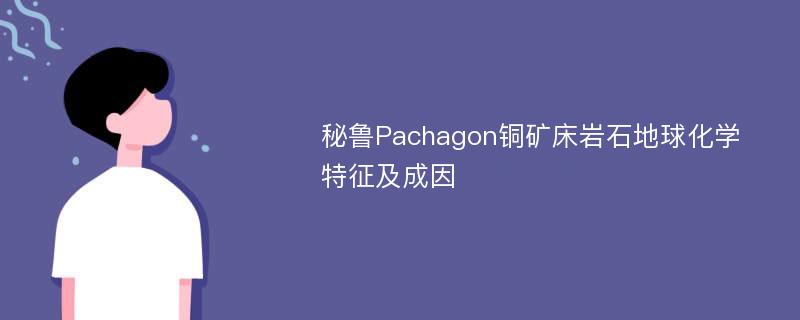 秘鲁Pachagon铜矿床岩石地球化学特征及成因